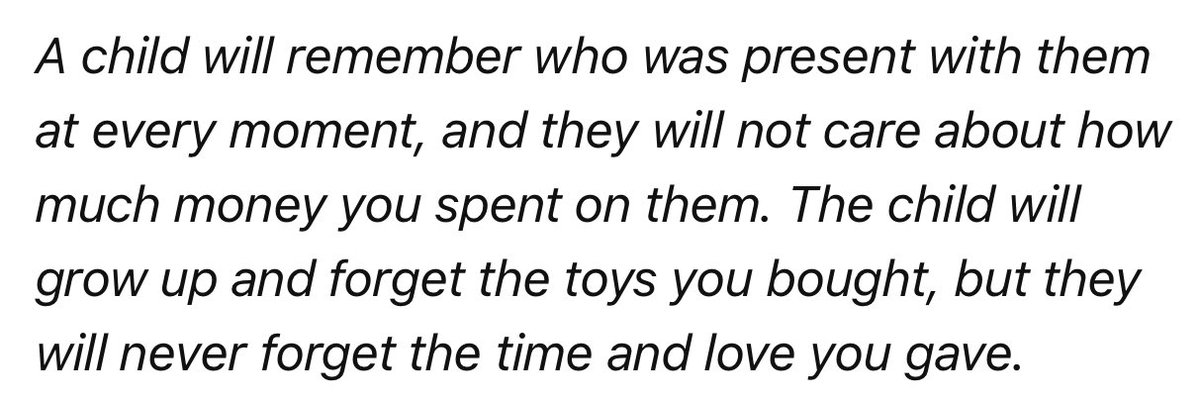 A child will remember who was present with them at every moment, and they will not care about how much money you spent on them. The child will grow up and forget the toys you bought, but they will never forget the time and love you gave.